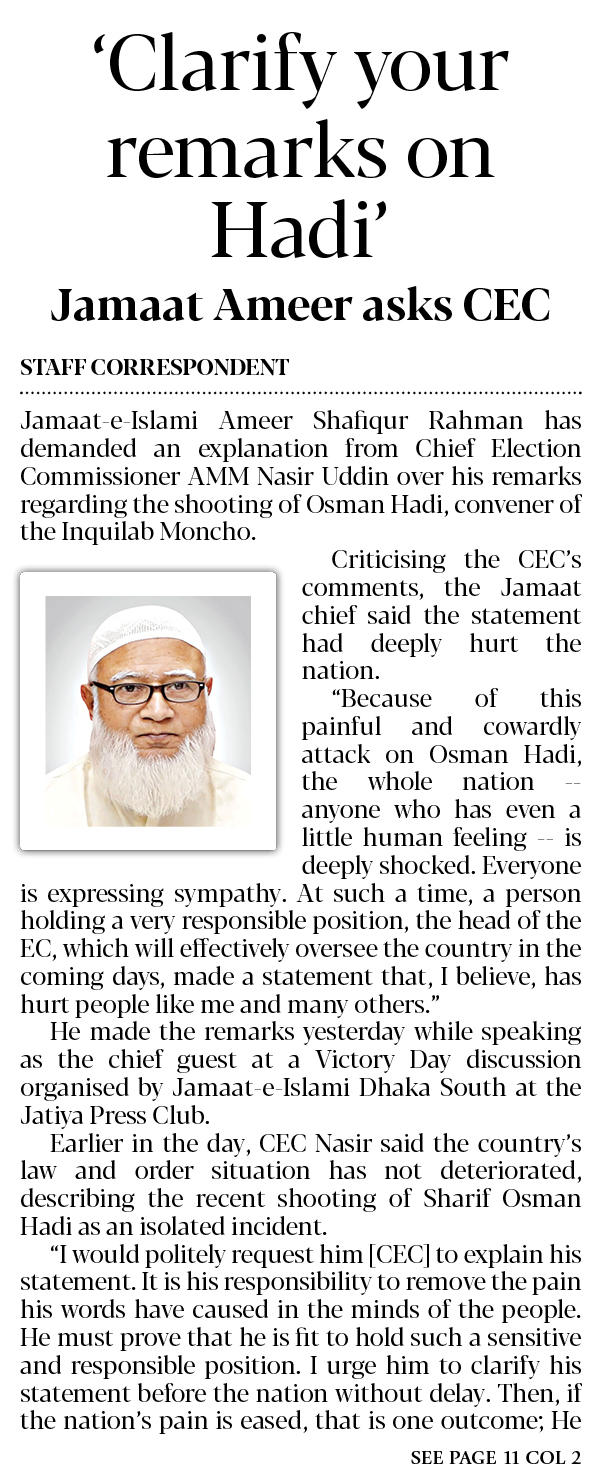 'Clarify your remarks on Hadi'

Jamaat Ameer asks CEC

STAFF CORRESPONDENT

Jamaat-e-Islami Ameer Shafiqur Rahman has demanded an explanation from Chief Election Commissioner AMM Nasir Uddin over his remarks regarding the shooting of Osman Hadi, convener of the Inquilab Moncho.

Criticising the CEC's comments, the Jamaat chief said the statement had deeply hurt the nation.

"Because of this painful and cowardly attack on Osman Hadi, the whole nation -- anyone who has even a little human feeling -- is deeply shocked. Everyone is expressing sympathy. At such a time, a person holding a very responsible position, the head of the EC, which will effectively oversee the country in the coming days, made a statement that, I believe, has hurt people like me and many others."

He made the remarks yesterday while speaking as the chief guest at a Victory Day discussion organised by Jamaat-e-Islami Dhaka South at the Jatiya Press Club.

Earlier in the day, CEC Nasir said the country's law and order situation has not deteriorated, describing the recent shooting of Sharif Osman Hadi as an isolated incident.

"I would politely request him [CEC] to explain his statement. It is his responsibility to remove the pain his words have caused in the minds of the people. He must prove that he is fit to hold such a sensitive and responsible position. I urge him to clarify his statement before the nation without delay. Then, if the nation's pain is eased, that is one outcome; He

SEE PAGE 11 COL 2